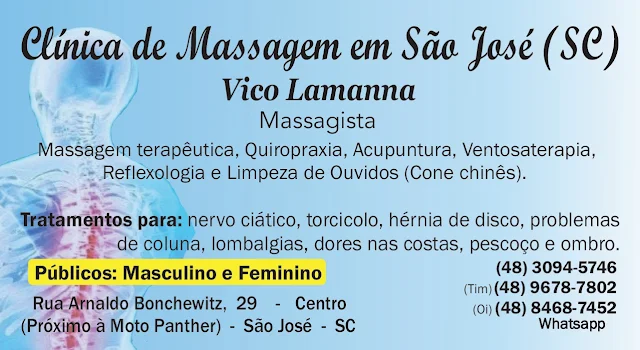 Clínica de Massagem em São José (SC)

Vico Lamanna

Massagista

Massagem terapêutica, Quiropraxia, Acupuntura, Ventosaterapia, Reflexologia e Limpeza de Ouvidos (Cone chinês).

Tratamentos para: nervo ciático, torcicolo, hérnia de disco, problemas de coluna, lombalgias, dores nas costas, pescoço e ombro.

Públicos: Masculino e Feminino

Rua Arnaldo Bonchewitz, 29 - Centro
(Próximo à Moto Panther) - São José - SC

(48) 3094-5746
(Tim) (48) 9678-7802
(Oi) (48) 8468-7452
Whatsapp